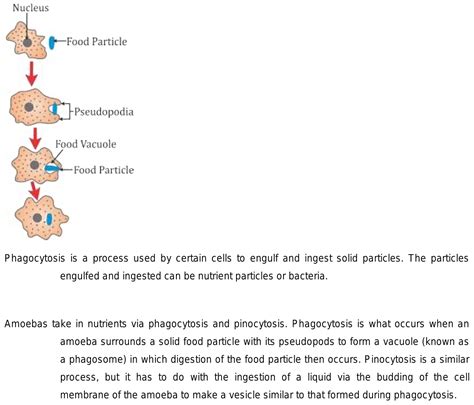 Nucleus

Food Particle

Pseudopodia

Food Vacuole

Food Particle

Phagocytosis is a process used by certain cells to engulf and ingest solid particles. The particles engulfed and ingested can be nutrient particles or bacteria.

Amoebas take in nutrients via phagocytosis and pinocytosis. Phagocytosis is what occurs when an amoeba surrounds a solid food particle with its pseudopods to form a vacuole (known as a phagosome) in which digestion of the food particle then occurs. Pinocytosis is a similar process, but it has to do with the ingestion of a liquid via the budding of the cell membrane of the amoeba to make a vesicle similar to that formed during phagocytosis.